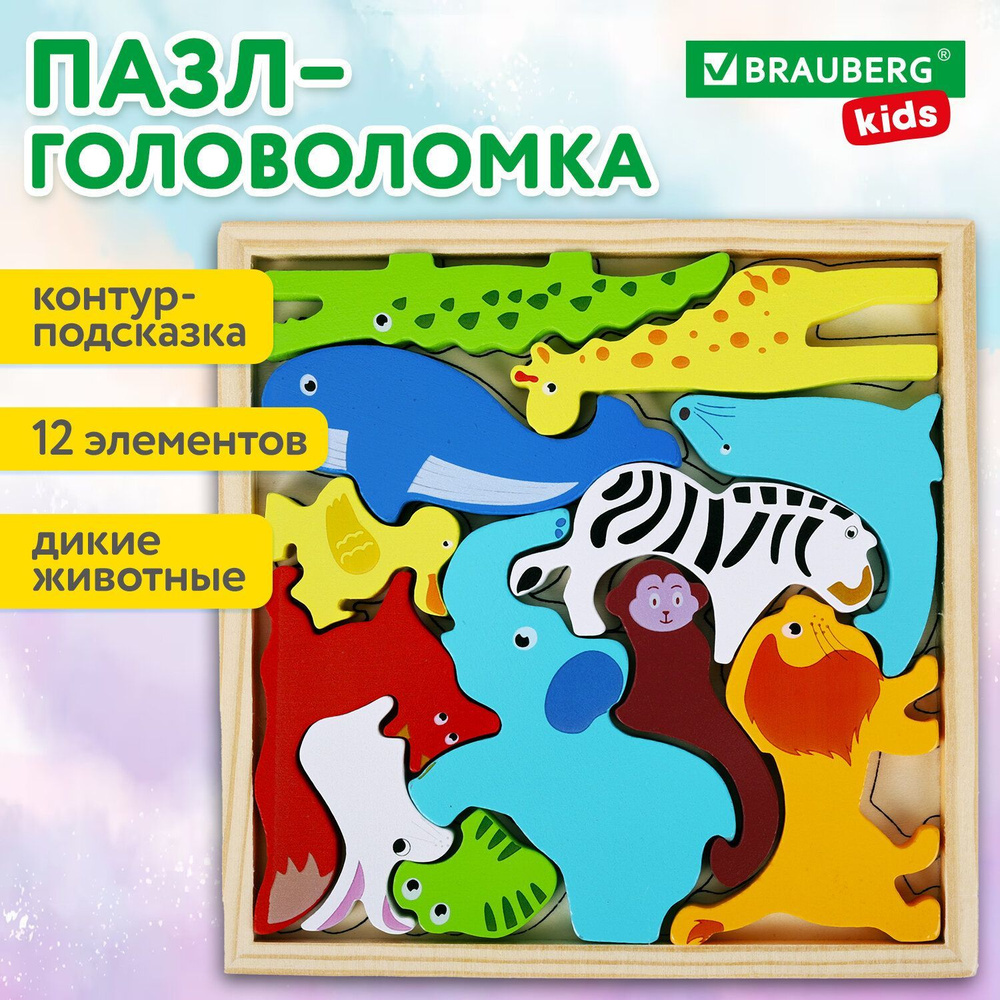 ПАЗЛ-ГОЛОВОЛОМКА

BRAUBERG®
kids

контур-подсказка

12 элементов

дикие животные